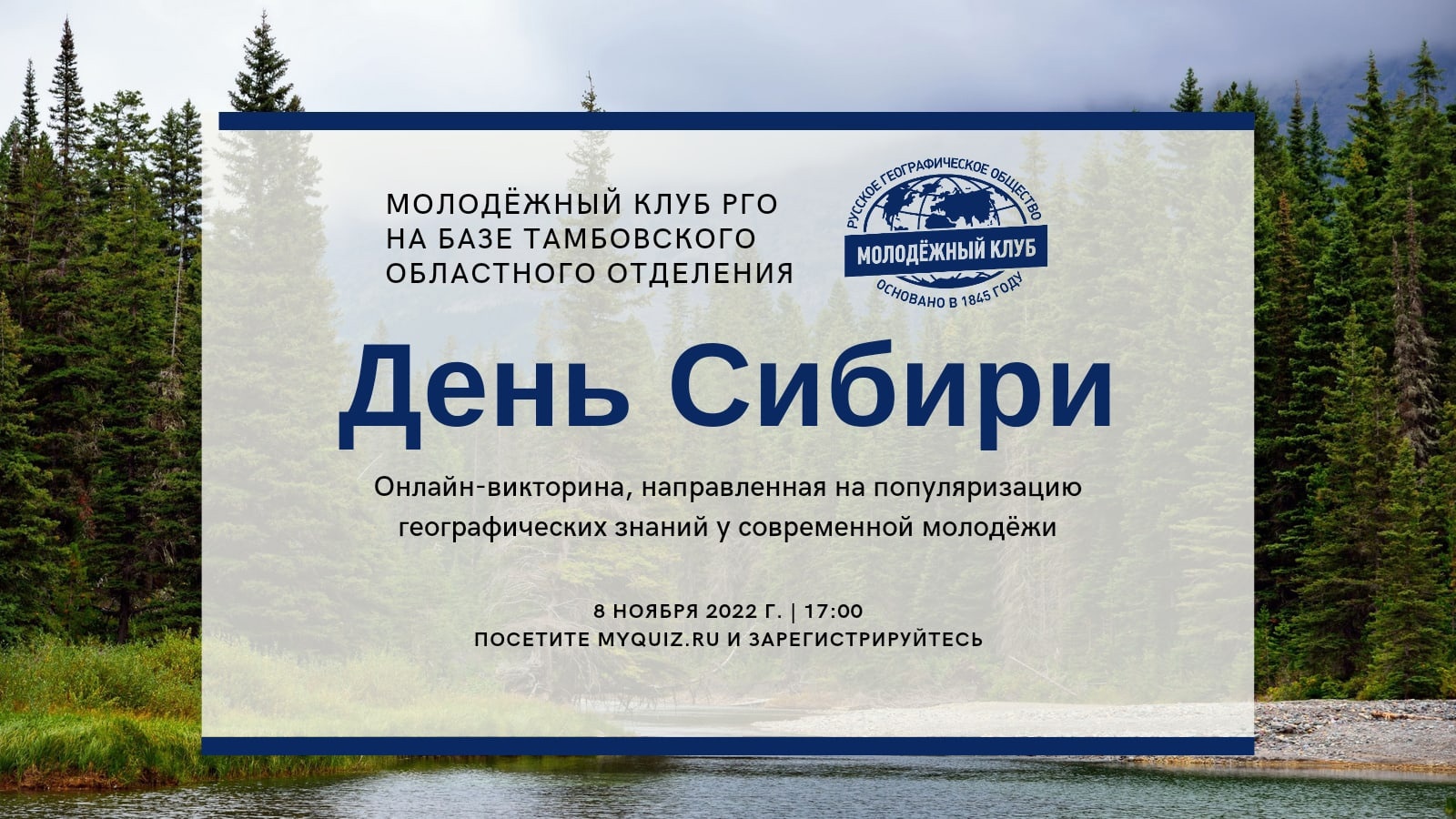 МОЛОДЁЖНЫЙ КЛУБ РГО
НА БАЗЕ ТАМБОВСКОГО
ОБЛАСТНОГО ОТДЕЛЕНИЯ

РУССКОЕ ГЕОГРАФИЧЕСКОЕ ОБЩЕСТВО
МОЛОДЁЖНЫЙ КЛУБ
ОСНОВАНО В 1845 ГОДУ

День Сибири

Онлайн-викторина, направленная на популяризацию географических знаний у современной молодёжи

8 НОЯБРЯ 2022 Г. | 17:00
ПОСЕТИТЕ MYQUIZ.RU И ЗАРЕГИСТРИРУЙТЕСЬ